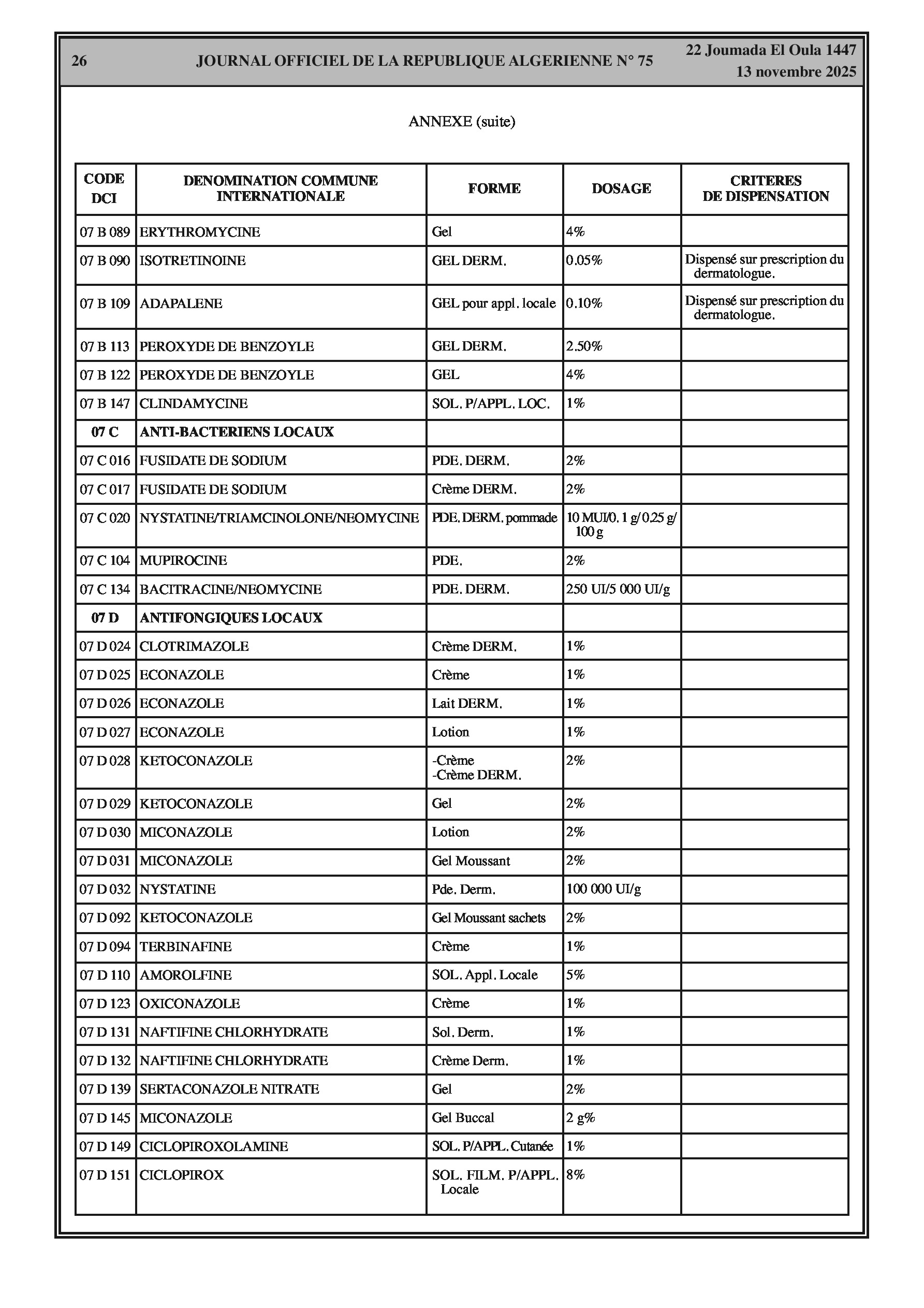 26 JOURNAL OFFICIEL DE LA REPUBLIQUE ALGERIENNE N° 75 22 Joumada El Oula 1447
13 novembre 2025

ANNEXE (suite)

| CODE DCI | DENOMINATION COMMUNE INTERNATIONALE | FORME | DOSAGE | CRITERES DE DISPENSATION |
|---|---|---|---|---|
| 07 B 089 | ERYTHROMYCINE | Gel | 4% | |
| 07 B 090 | ISOTRETINOINE | GEL DERM. | 0.05% | Dispensé sur prescription du dermatologue. |
| 07 B 109 | ADAPALENE | GEL pour appl. locale | 0.10% | Dispensé sur prescription du dermatologue. |
| 07 B 113 | PEROXYDE DE BENZOYLE | GEL DERM. | 2.50% | |
| 07 B 122 | PEROXYDE DE BENZOYLE | GEL | 4% | |
| 07 B 147 | CLINDAMYCINE | SOL. P/APPL. LOC. | 1% | |
| 07 C | ANTI-BACTERIENS LOCAUX | | | |
| 07 C 016 | FUSIDATE DE SODIUM | PDE. DERM. | 2% | |
| 07 C 017 | FUSIDATE DE SODIUM | Crème DERM. | 2% | |
| 07 C 020 | NYSTATINE/TRIAMCINOLONE/NEOMYCINE | PDE. DERM. pommade | 10 MUI/0. 1 g/ 0.25 g/ 100 g | |
| 07 C 104 | MUPIROCINE | PDE. | 2% | |
| 07 C 134 | BACITRACINE/NEOMYCINE | PDE. DERM. | 250 UI/5 000 UI/g | |
| 07 D | ANTIFONGIQUES LOCAUX | | | |
| 07 D 024 | CLOTRIMAZOLE | Crème DERM. | 1% | |
| 07 D 025 | ECONAZOLE | Crème | 1% | |
| 07 D 026 | ECONAZOLE | Lait DERM. | 1% | |
| 07 D 027 | ECONAZOLE | Lotion | 1% | |
| 07 D 028 | KETOCONAZOLE | -Crème -Crème DERM. | 2% | |
| 07 D 029 | KETOCONAZOLE | Gel | 2% | |
| 07 D 030 | MICONAZOLE | Lotion | 2% | |
| 07 D 031 | MICONAZOLE | Gel Moussant | 2% | |
| 07 D 032 | NYSTATINE | Pde. Derm. | 100 000 UI/g | |
| 07 D 092 | KETOCONAZOLE | Gel Moussant sachets | 2% | |
| 07 D 094 | TERBINAFINE | Crème | 1% | |
| 07 D 110 | AMOROLFINE | SOL. Appl. Locale | 5% | |
| 07 D 123 | OXICONAZOLE | Crème | 1% | |
| 07 D 131 | NAFTIFINE CHLORHYDRATE | Sol. Derm. | 1% | |
| 07 D 132 | NAFTIFINE CHLORHYDRATE | Crème Derm. | 1% | |
| 07 D 139 | SERTACONAZOLE NITRATE | Gel | 2% | |
| 07 D 145 | MICONAZOLE | Gel Buccal | 2 g% | |
| 07 D 149 | CICLOPIROXOLAMINE | SOL. P/APPL. Cutanée | 1% | |
| 07 D 151 | CICLOPIROX | SOL. FILM. P/APPL. Locale | 8% | |